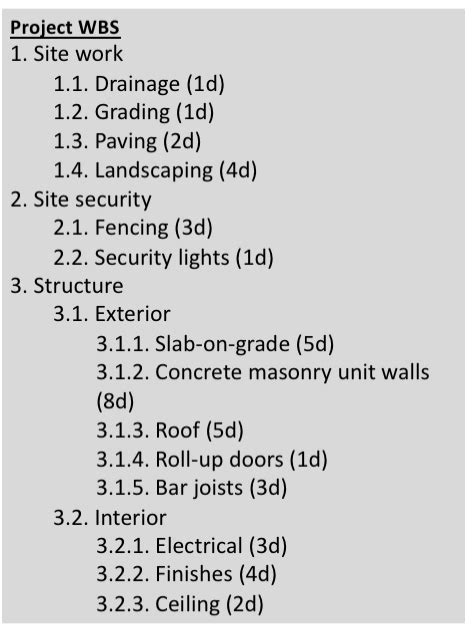 Project WBS
1. Site work
1.1. Drainage (1d)
1.2. Grading (1d)
1.3. Paving (2d)
1.4. Landscaping (4d)
2. Site security
2.1. Fencing (3d)
2.2. Security lights (1d)
3. Structure
3.1. Exterior
3.1.1. Slab-on-grade (5d)
3.1.2. Concrete masonry unit walls (8d)
3.1.3. Roof (5d)
3.1.4. Roll-up doors (1d)
3.1.5. Bar joists (3d)
3.2. Interior
3.2.1. Electrical (3d)
3.2.2. Finishes (4d)
3.2.3. Ceiling (2d)